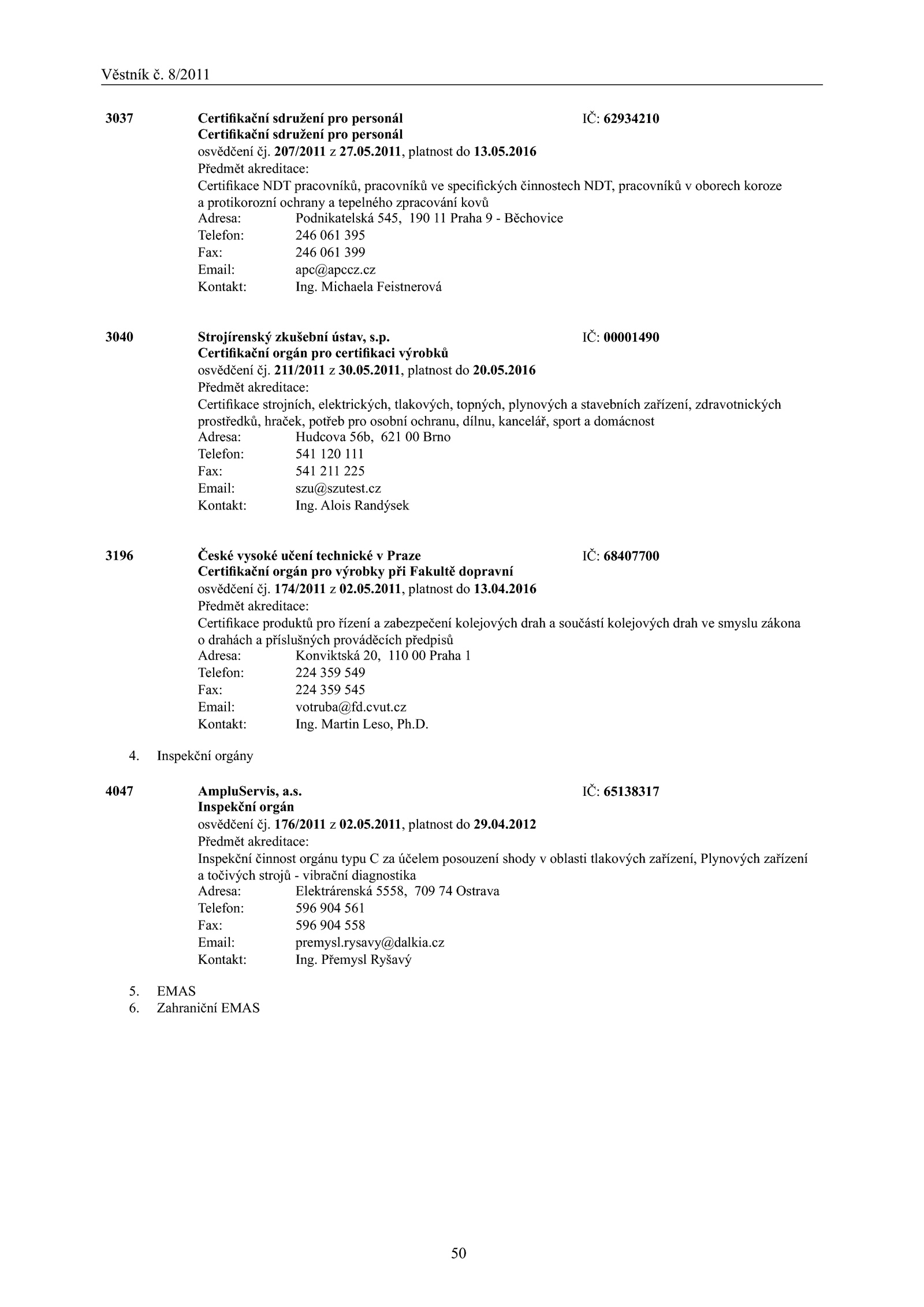 Věstník č. 8/2011

3037 Certifikační sdružení pro personál IČ: 62934210
Certifikační sdružení pro personál
osvědčení čj. 207/2011 z 27.05.2011, platnost do 13.05.2016
Předmět akreditace:
Certifikace NDT pracovníků, pracovníků ve specifických činnostech NDT, pracovníků v oborech koroze a protikorozní ochrany a tepelného zpracování kovů
Adresa: Podnikatelská 545, 190 11 Praha 9 - Běchovice
Telefon: 246 061 395
Fax: 246 061 399
Email: apc@apccz.cz
Kontakt: Ing. Michaela Feistnerová

3040 Strojírenský zkušební ústav, s.p. IČ: 00001490
Certifikační orgán pro certifikaci výrobků
osvědčení čj. 211/2011 z 30.05.2011, platnost do 20.05.2016
Předmět akreditace:
Certifikace strojních, elektrických, tlakových, topných, plynových a stavebních zařízení, zdravotnických prostředků, hraček, potřeb pro osobní ochranu, dílnu, kancelář, sport a domácnost
Adresa: Hudcova 56b, 621 00 Brno
Telefon: 541 120 111
Fax: 541 211 225
Email: szu@szutest.cz
Kontakt: Ing. Alois Randýsek

3196 České vysoké učení technické v Praze IČ: 68407700
Certifikační orgán pro výrobky při Fakultě dopravní
osvědčení čj. 174/2011 z 02.05.2011, platnost do 13.04.2016
Předmět akreditace:
Certifikace produktů pro řízení a zabezpečení kolejových drah a součástí kolejových drah ve smyslu zákona o drahách a příslušných prováděcích předpisů
Adresa: Konviktská 20, 110 00 Praha 1
Telefon: 224 359 549
Fax: 224 359 545
Email: votruba@fd.cvut.cz
Kontakt: Ing. Martin Leso, Ph.D.

4. Inspekční orgány

4047 AmpluServis, a.s. IČ: 65138317
Inspekční orgán
osvědčení čj. 176/2011 z 02.05.2011, platnost do 29.04.2012
Předmět akreditace:
Inspekční činnost orgánu typu C za účelem posouzení shody v oblasti tlakových zařízení, Plynových zařízení a točivých strojů - vibrační diagnostika
Adresa: Elektrárenská 5558, 709 74 Ostrava
Telefon: 596 904 561
Fax: 596 904 558
Email: premysl.rysavy@dalkia.cz
Kontakt: Ing. Přemysl Ryšavý

5. EMAS
6. Zahraniční EMAS

50